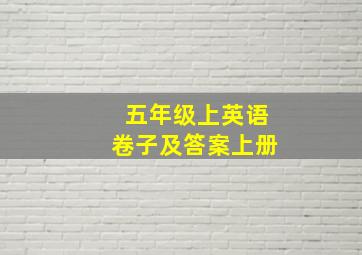 五年级上英语
卷子及答案上册